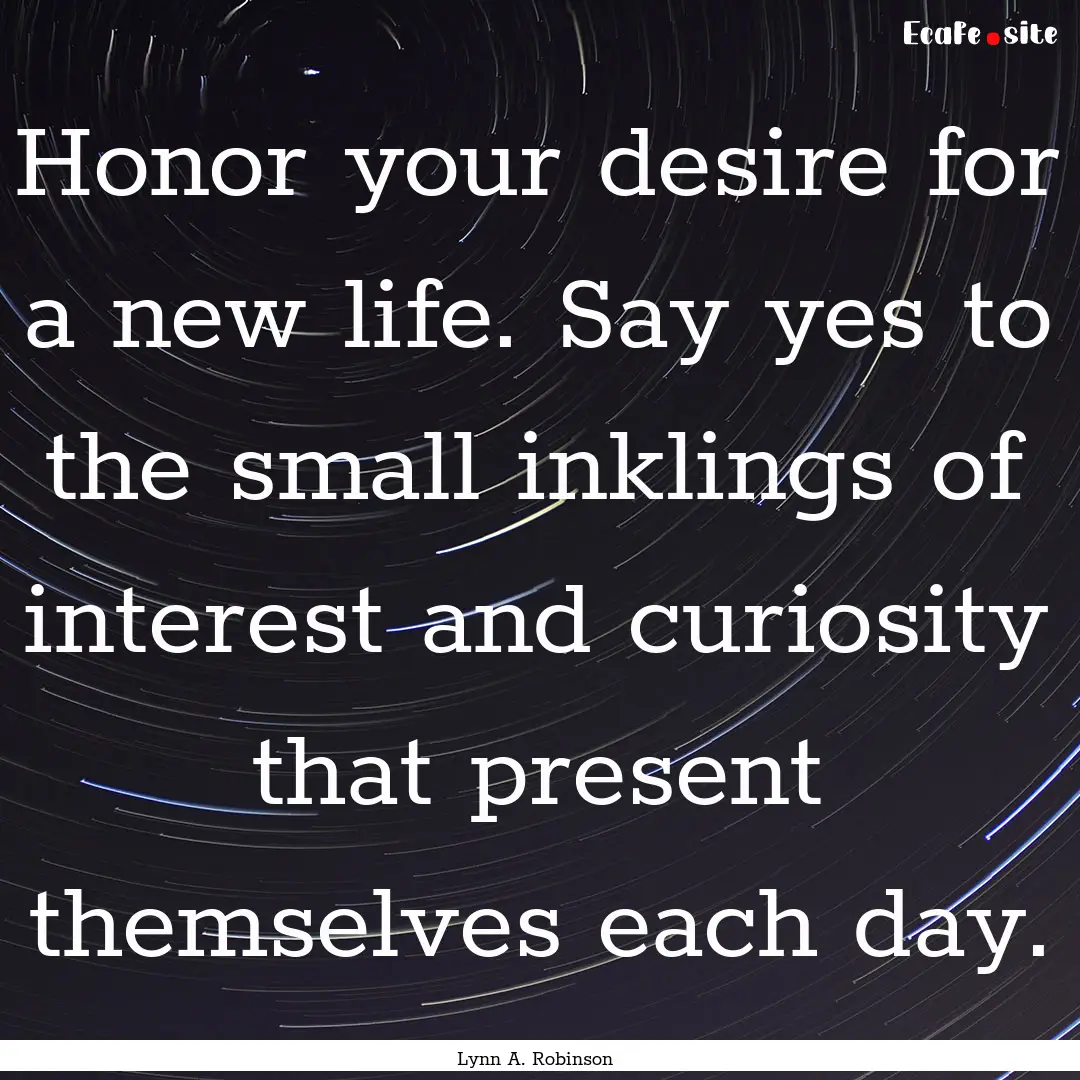 Ecafe.site

Honor your desire for a new life. Say yes to the small inklings of interest and curiosity that present themselves each day.

Lynn A. Robinson